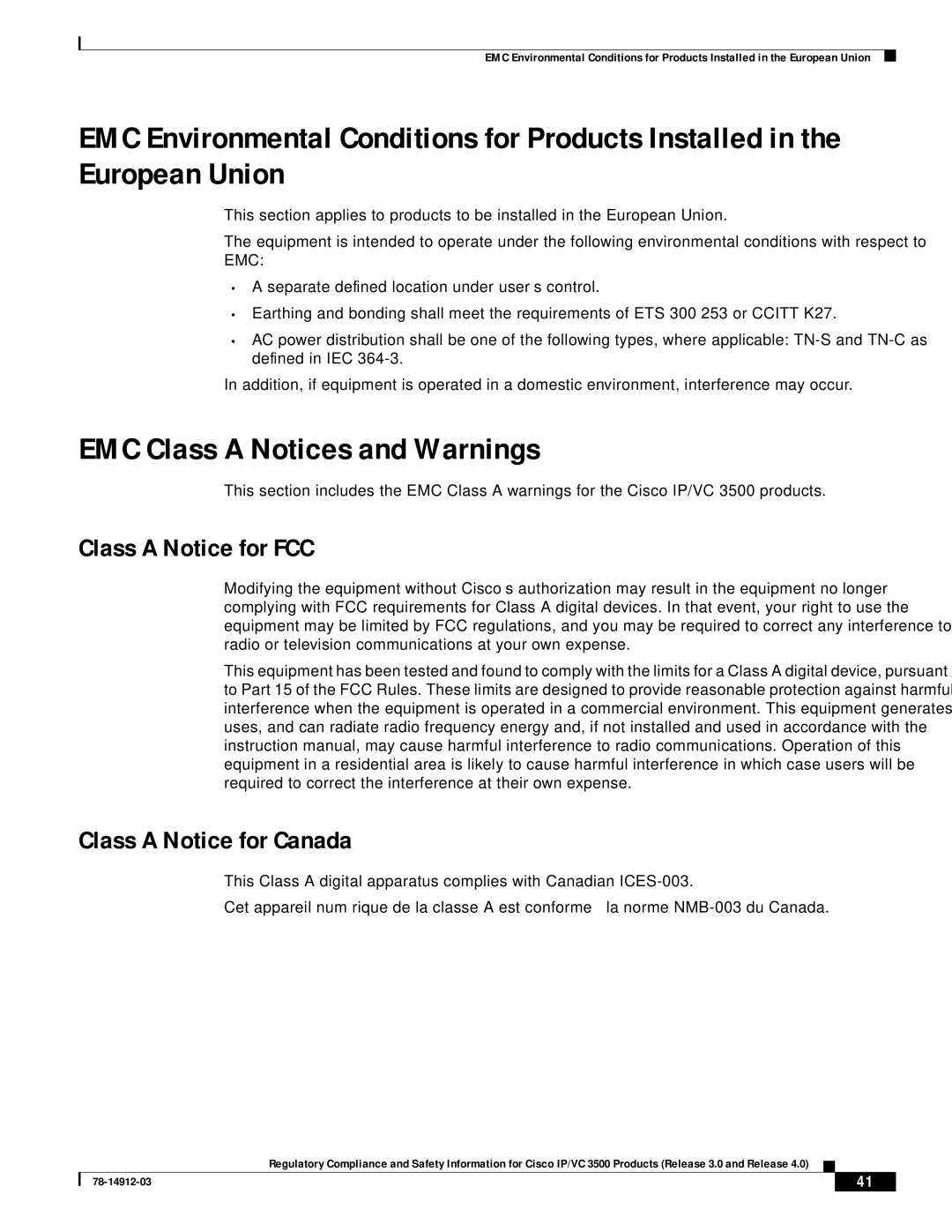 EMC Environmental Conditions for Products Installed in the European Union

EMC Environmental Conditions for Products Installed in the European Union

This section applies to products to be installed in the European Union.

The equipment is intended to operate under the following environmental conditions with respect to EMC:

• A separate defined location under user s control.
• Earthing and bonding shall meet the requirements of ETS 300 253 or CCITT K27.
• AC power distribution shall be one of the following types, where applicable: TN-S and TN-C as defined in IEC 364-3.

In addition, if equipment is operated in a domestic environment, interference may occur.

EMC Class A Notices and Warnings

This section includes the EMC Class A warnings for the Cisco IP/VC 3500 products.

Class A Notice for FCC

Modifying the equipment without Cisco s authorization may result in the equipment no longer complying with FCC requirements for Class A digital devices. In that event, your right to use the equipment may be limited by FCC regulations, and you may be required to correct any interference to radio or television communications at your own expense.

This equipment has been tested and found to comply with the limits for a Class A digital device, pursuant to Part 15 of the FCC Rules. These limits are designed to provide reasonable protection against harmful interference when the equipment is operated in a commercial environment. This equipment generates, uses, and can radiate radio frequency energy and, if not installed and used in accordance with the instruction manual, may cause harmful interference to radio communications. Operation of this equipment in a residential area is likely to cause harmful interference in which case users will be required to correct the interference at their own expense.

Class A Notice for Canada

This Class A digital apparatus complies with Canadian ICES-003.

Cet appareil num rique de la classe A est conforme la norme NMB-003 du Canada.

Regulatory Compliance and Safety Information for Cisco IP/VC 3500 Products (Release 3.0 and Release 4.0)

78-14912-03

41